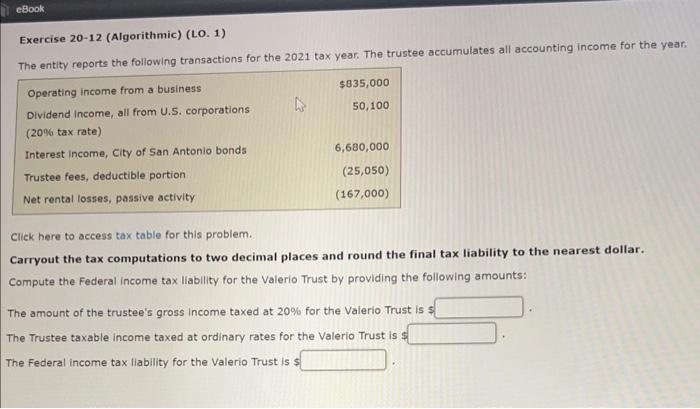 eBook

Exercise 20-12 (Algorithmic) (LO. 1)

The entity reports the following transactions for the 2021 tax year. The trustee accumulates all accounting income for the year.

| Operating income from a business | $835,000 |
|---|---|
| Dividend income, all from U.S. corporations (20% tax rate) | 50,100 |
| Interest income, City of San Antonio bonds | 6,680,000 |
| Trustee fees, deductible portion | (25,050) |
| Net rental losses, passive activity | (167,000) |

Click here to access tax table for this problem.

Carryout the tax computations to two decimal places and round the final tax liability to the nearest dollar.

Compute the Federal income tax liability for the Valerio Trust by providing the following amounts:

The amount of the trustee's gross income taxed at 20% for the Valerio Trust is $____.

The Trustee taxable income taxed at ordinary rates for the Valerio Trust is $____.

The Federal income tax liability for the Valerio Trust is $____.